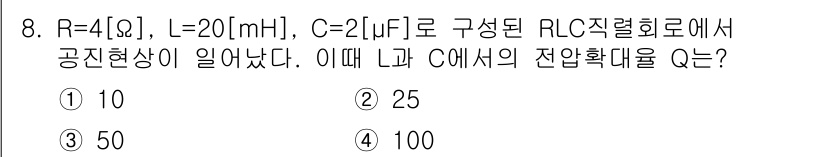 8. R=4[Ω], L=20[mH], C=2[μF]로 구성된 RLC직렬회로에서 공진현상이 일어났다. 이때 L과 C에서의 전압확대율 Q는?

① 10
② 25
③ 50
④ 100